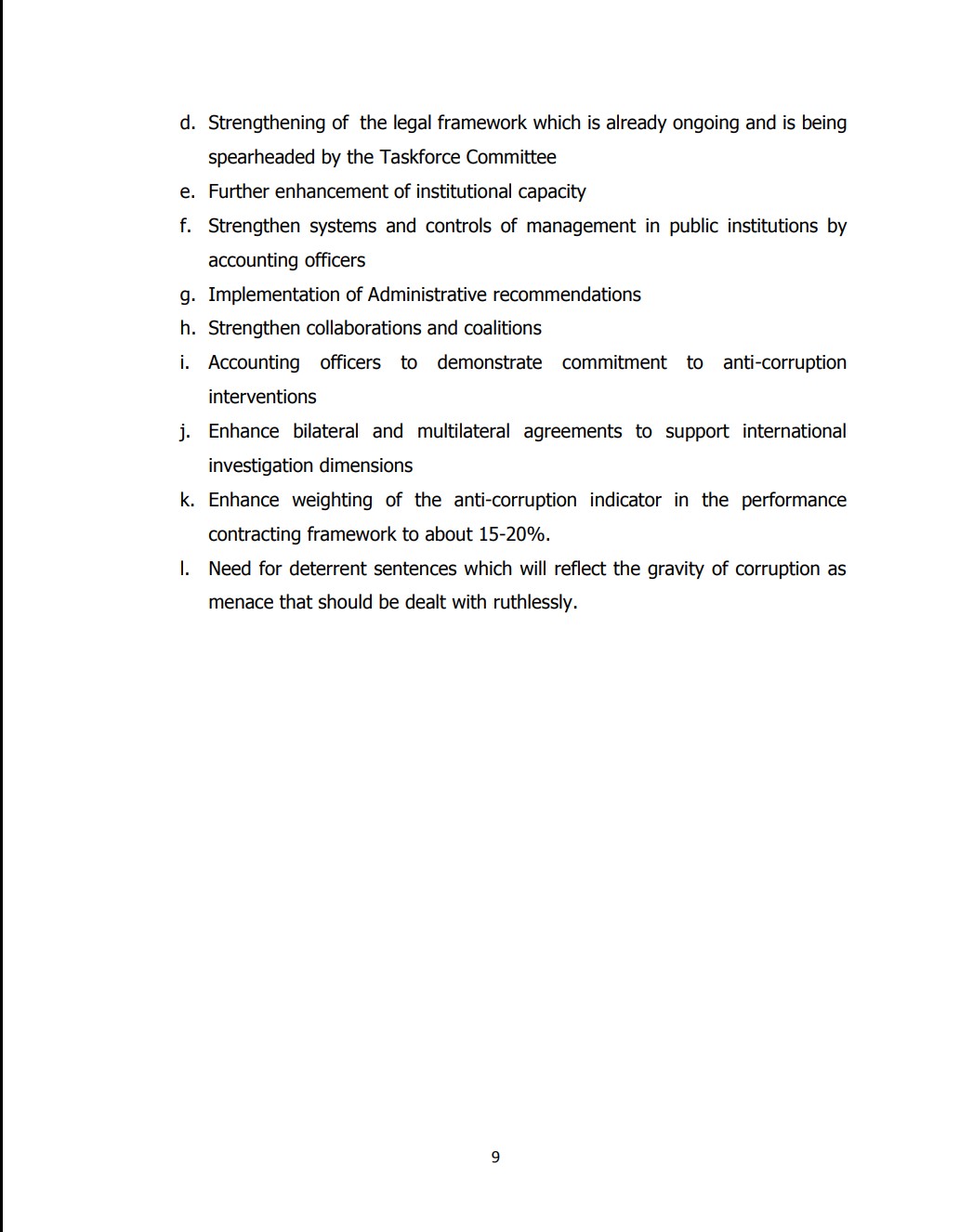 d. Strengthening of the legal framework which is already ongoing and is being spearheaded by the Taskforce Committee
e. Further enhancement of institutional capacity
f. Strengthen systems and controls of management in public institutions by accounting officers
g. Implementation of Administrative recommendations
h. Strengthen collaborations and coalitions
i. Accounting officers to demonstrate commitment to anti-corruption interventions
j. Enhance bilateral and multilateral agreements to support international investigation dimensions
k. Enhance weighting of the anti-corruption indicator in the performance contracting framework to about 15-20%.
l. Need for deterrent sentences which will reflect the gravity of corruption as menace that should be dealt with ruthlessly.

9